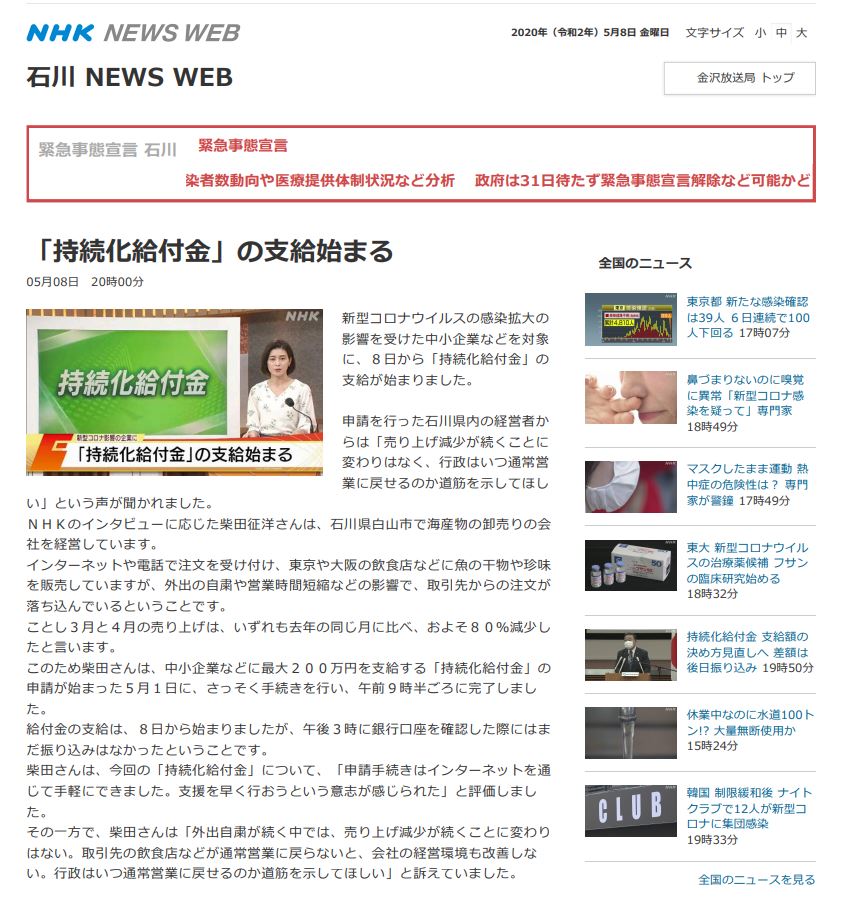 NHK NEWS WEB

2020年（令和2年）5月8日 金曜日　文字サイズ　小　中　大

石川 NEWS WEB

金沢放送局 トップ

緊急事態宣言 石川　緊急事態宣言

染者数動向や医療提供体制状況など分析　政府は31日待たず緊急事態宣言解除など可能かど

「持続化給付金」の支給始まる

05月08日　20時00分

NHK

持続化給付金

新型コロナ影響の企業に

「持続化給付金」の支給始まる

新型コロナウイルスの感染拡大の影響を受けた中小企業などを対象に、８日から「持続化給付金」の支給が始まりました。

申請を行った石川県内の経営者からは「売り上げ減少が続くことに変わりはなく、行政はいつ通常営業に戻せるのか道筋を示してほしい」という声が聞かれました。

ＮＨＫのインタビューに応じた柴田征洋さんは、石川県白山市で海産物の卸売りの会社を経営しています。

インターネットや電話で注文を受け付け、東京や大阪の飲食店などに魚の干物や珍味を販売していますが、外出の自粛や営業時間短縮などの影響で、取引先からの注文が落ち込んでいるということです。

ことし３月と４月の売り上げは、いずれも去年の同じ月に比べ、およそ８０％減少したと言います。

このため柴田さんは、中小企業などに最大２００万円を支給する「持続化給付金」の申請が始まった５月１日に、さっそく手続きを行い、午前９時半ごろに完了しました。

給付金の支給は、８日から始まりましたが、午後３時に銀行口座を確認した際にはまだ振り込みはなかったということです。

柴田さんは、今回の「持続化給付金」について、「申請手続きはインターネットを通じて手軽にできました。支援を早く行おうという意志が感じられた」と評価しました。

その一方で、柴田さんは「外出自粛が続く中では、売り上げ減少が続くことに変わりはない。取引先の飲食店などが通常営業に戻らないと、会社の経営環境も改善しない。行政はいつ通常営業に戻せるのか道筋を示してほしい」と訴えていました。

全国のニュース

東京都 新たな感染確認は39人 6日連続で100人下回る 17時07分

鼻づまりないのに嗅覚に異常「新型コロナ感染を疑って」専門家 18時49分

マスクしたまま運動 熱中症の危険性は？ 専門家が警鐘 17時49分

東大 新型コロナウイルスの治療薬候補 フサンの臨床研究始める 18時32分

持続化給付金 支給額の決め方見直しへ 差額は後日振り込み 19時50分

休業中なのに水道100トン!? 大量無断使用か 15時24分

CLUB

韓国 制限緩和後 ナイトクラブで12人が新型コロナに集団感染 19時33分

全国のニュースを見る